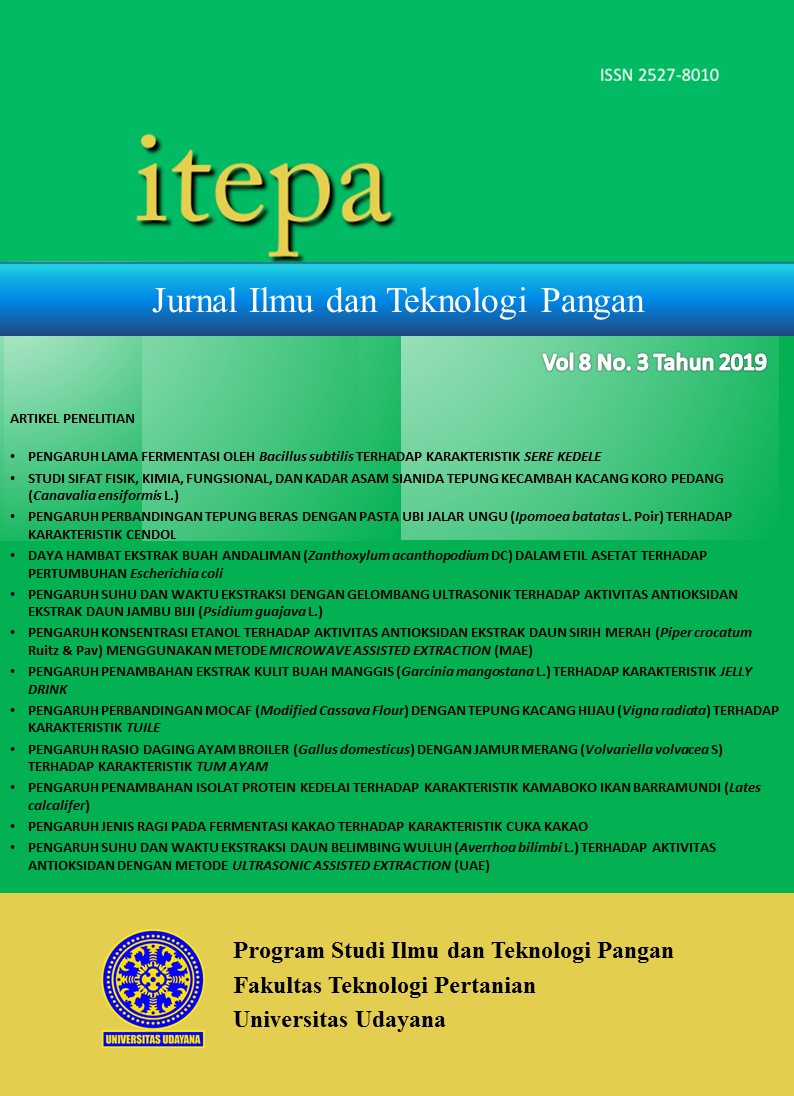 ISSN 2527-8010

itepa

Jurnal Ilmu dan Teknologi Pangan

Vol 8 No. 3 Tahun 2019

ARTIKEL PENELITIAN

• PENGARUH LAMA FERMENTASI OLEH Bacillus subtilis TERHADAP KARAKTERISTIK SERE KEDELE
• STUDI SIFAT FISIK, KIMIA, FUNGSIONAL, DAN KADAR ASAM SIANIDA TEPUNG KECAMBAH KACANG KORO PEDANG (Canavalia ensiformis L.)
• PENGARUH PERBANDINGAN TEPUNG BERAS DENGAN PASTA UBI JALAR UNGU (Ipomoea batatas L. Poir) TERHADAP KARAKTERISTIK CENDOL
• DAYA HAMBAT EKSTRAK BUAH ANDALIMAN (Zanthoxylum acanthopodium DC) DALAM ETIL ASETAT TERHADAP PERTUMBUHAN Escherichia coli
• PENGARUH SUHU DAN WAKTU EKSTRAKSI DENGAN GELOMBANG ULTRASONIK TERHADAP AKTIVITAS ANTIOKSIDAN EKSTRAK DAUN JAMBU BIJI (Psidium guajava L.)
• PENGARUH KONSENTRASI ETANOL TERHADAP AKTIVITAS ANTIOKSIDAN EKSTRAK DAUN SIRIH MERAH (Piper crocatum Ruitz & Pav) MENGGUNAKAN METODE MICROWAVE ASSISTED EXTRACTION (MAE)
• PENGARUH PENAMBAHAN EKSTRAK KULIT BUAH MANGGIS (Garcinia mangostana L.) TERHADAP KARAKTERISTIK JELLY DRINK
• PENGARUH PERBANDINGAN MOCAF (Modified Cassava Flour) DENGAN TEPUNG KACANG HIJAU (Vigna radiata) TERHADAP KARAKTERISTIK TUILE
• PENGARUH RASIO DAGING AYAM BROILER (Gallus domesticus) DENGAN JAMUR MERANG (Volvariella volvacea S) TERHADAP KARAKTERISTIK TUM AYAM
• PENGARUH PENAMBAHAN ISOLAT PROTEIN KEDELAI TERHADAP KARAKTERISTIK KAMABOKO IKAN BARRAMUNDI (Lates calcalifer)
• PENGARUH JENIS RAGI PADA FERMENTASI KAKAO TERHADAP KARAKTERISTIK CUKA KAKAO
• PENGARUH SUHU DAN WAKTU EKSTRAKSI DAUN BELIMBING WULUH (Averrhoa bilimbi L.) TERHADAP AKTIVITAS ANTIOKSIDAN DENGAN METODE ULTRASONIC ASSISTED EXTRACTION (UAE)

UNIVERSITAS UDAYANA

Program Studi Ilmu dan Teknologi Pangan
Fakultas Teknologi Pertanian
Universitas Udayana